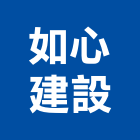 如心
建設